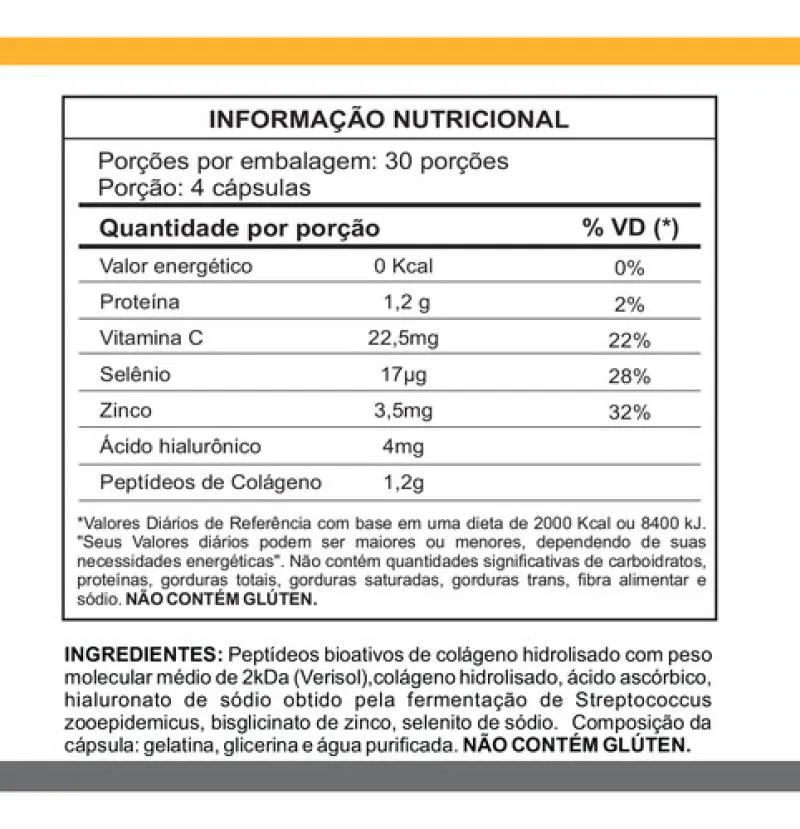 INFORMAÇÃO NUTRICIONAL

Porções por embalagem: 30 porções
Porção: 4 cápsulas

| Quantidade por porção | | % VD (*) |
|---|---|---|
| Valor energético | 0 Kcal | 0% |
| Proteína | 1,2 g | 2% |
| Vitamina C | 22,5mg | 22% |
| Selênio | 17µg | 28% |
| Zinco | 3,5mg | 32% |
| Ácido hialurônico | 4mg | |
| Peptídeos de Colágeno | 1,2g | |

*Valores Diários de Referência com base em uma dieta de 2000 Kcal ou 8400 kJ. "Seus Valores diários podem ser maiores ou menores, dependendo de suas necessidades energéticas". Não contém quantidades significativas de carboidratos, proteínas, gorduras totais, gorduras saturadas, gorduras trans, fibra alimentar e sódio. NÃO CONTÉM GLÚTEN.

INGREDIENTES: Peptídeos bioativos de colágeno hidrolisado com peso molecular médio de 2kDa (Verisol),colágeno hidrolisado, ácido ascórbico, hialuronato de sódio obtido pela fermentação de Streptococcus zooepidemicus, bisglicinato de zinco, selenito de sódio. Composição da cápsula: gelatina, glicerina e água purificada. NÃO CONTÉM GLÚTEN.